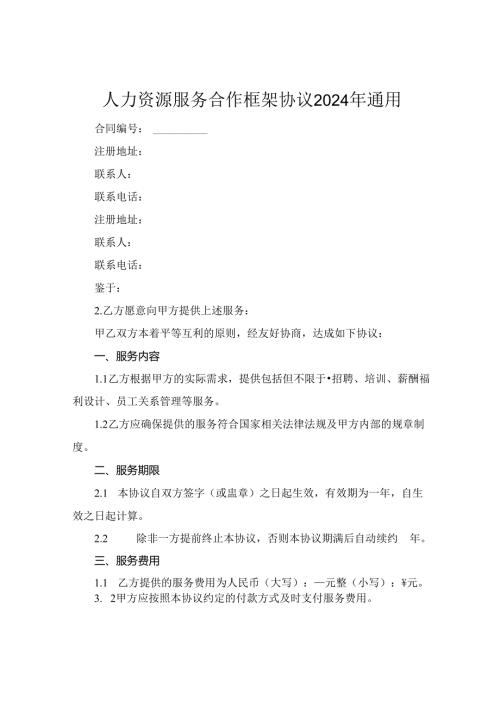 人力资源服务合作框架协议2024年通用

合同编号：__________

注册地址：

联系人：

联系电话：

注册地址：

联系人：

联系电话：

鉴于：

2.乙方愿意向甲方提供上述服务：

甲乙双方本着平等互利的原则，经友好协商，达成如下协议：

一、服务内容

1.1乙方根据甲方的实际需求，提供包括但不限于•招聘、培训、薪酬福利设计、员工关系管理等服务。

1.2乙方应确保提供的服务符合国家相关法律法规及甲方内部的规章制度。

二、服务期限

2.1 本协议自双方签字（或盅章）之日起生效，有效期为一年，自生效之日起计算。

2.2 除非一方提前终止本协议，否则本协议期满后自动续约 年。

三、服务费用

1.1 乙方提供的服务费用为人民币（大写）：一元整（小写）：¥元。

3. 2甲方应按照本协议约定的付款方式及时支付服务费用。